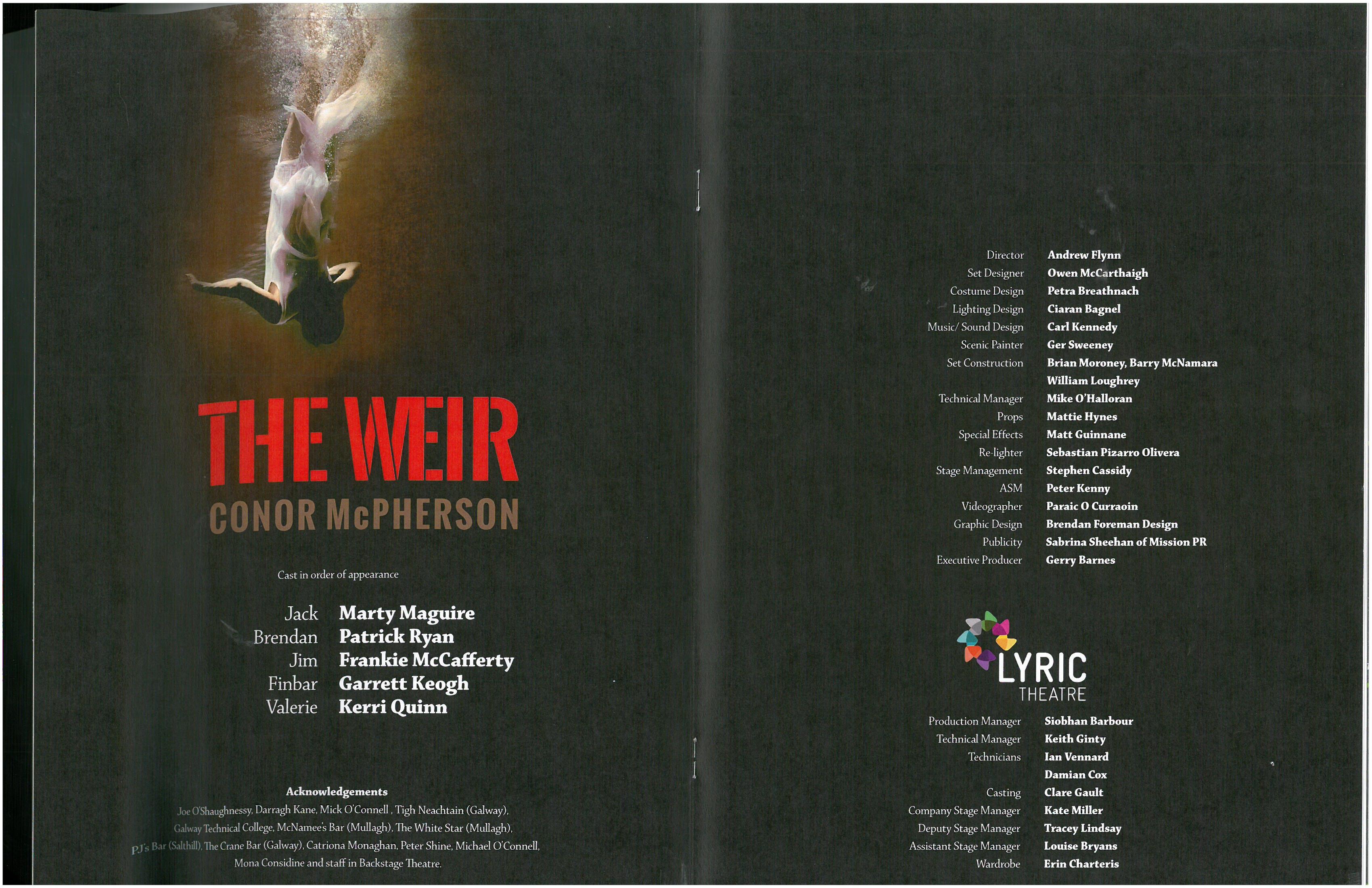 THE WEIR
CONOR McPHERSON

Cast in order of appearance

Jack Marty Maguire
Brendan Patrick Ryan
Jim Frankie McCafferty
Finbar Garrett Keogh
Valerie Kerri Quinn

Acknowledgements

Joe O'Shaughnessy, Darragh Kane, Mick O'Connell , Tigh Neachtain (Galway), Galway Technical College, McNamee's Bar (Mullagh), The White Star (Mullagh), PJ's Bar (Salthill), The Crane Bar (Galway), Catriona Monaghan, Peter Shine, Michael O'Connell, Mona Considine and staff in Backstage Theatre.

Director Andrew Flynn
Set Designer Owen McCarthaigh
Costume Design Petra Breathnach
Lighting Design Ciaran Bagnel
Music/ Sound Design Carl Kennedy
Scenic Painter Ger Sweeney
Set Construction Brian Moroney, Barry McNamara
William Loughrey
Technical Manager Mike O'Halloran
Props Mattie Hynes
Special Effects Matt Guinnane
Re-lighter Sebastian Pizarro Olivera
Stage Management Stephen Cassidy
ASM Peter Kenny
Videographer Paraic O Curraoin
Graphic Design Brendan Foreman Design
Publicity Sabrina Sheehan of Mission PR
Executive Producer Gerry Barnes

LYRIC
THEATRE

Production Manager Siobhan Barbour
Technical Manager Keith Ginty
Technicians Ian Vennard
Damian Cox
Casting Clare Gault
Company Stage Manager Kate Miller
Deputy Stage Manager Tracey Lindsay
Assistant Stage Manager Louise Bryans
Wardrobe Erin Charteris